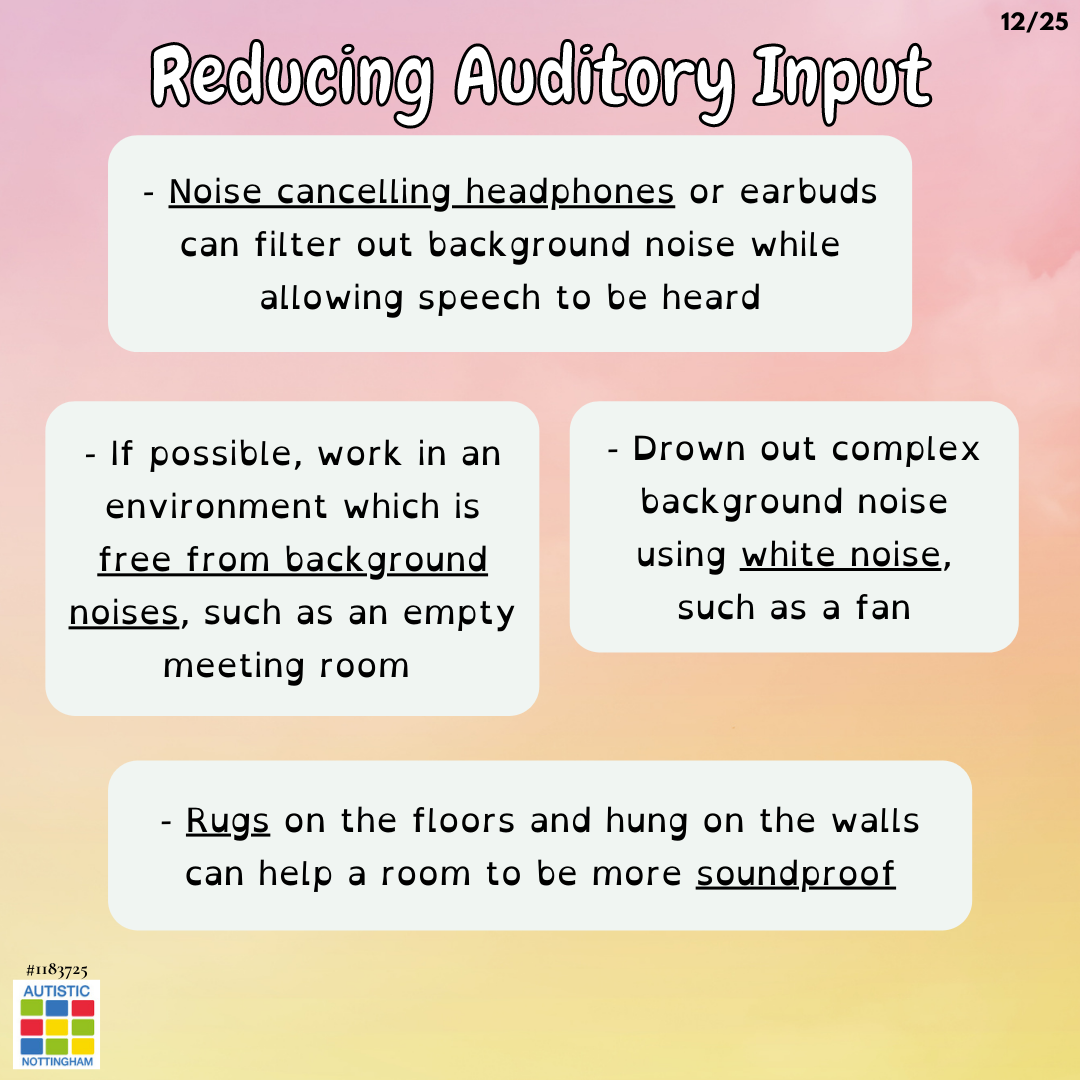 12/25

Reducing Auditory Input

- Noise cancelling headphones or earbuds can filter out background noise while allowing speech to be heard

- If possible, work in an environment which is free from background noises, such as an empty meeting room

- Drown out complex background noise using white noise, such as a fan

- Rugs on the floors and hung on the walls can help a room to be more soundproof

#1183725
AUTISTIC
NOTTINGHAM